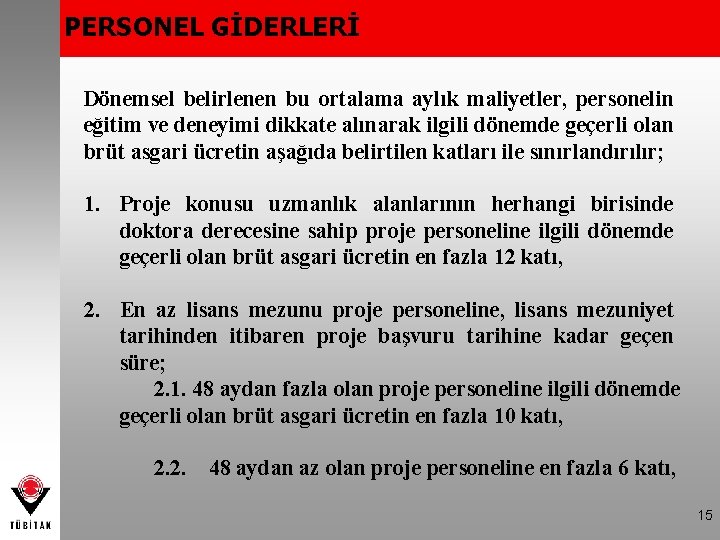 PERSONEL GİDERLERİ

Dönemsel belirlenen bu ortalama aylık maliyetler, personelin eğitim ve deneyimi dikkate alınarak ilgili dönemde geçerli olan brüt asgari ücretin aşağıda belirtilen katları ile sınırlandırılır;

1. Proje konusu uzmanlık alanlarının herhangi birisinde doktora derecesine sahip proje personeline ilgili dönemde geçerli olan brüt asgari ücretin en fazla 12 katı,

2. En az lisans mezunu proje personeline, lisans mezuniyet tarihinden itibaren proje başvuru tarihine kadar geçen süre;
2.1. 48 aydan fazla olan proje personeline ilgili dönemde geçerli olan brüt asgari ücretin en fazla 10 katı,

2.2. 48 aydan az olan proje personeline en fazla 6 katı,

TÜBİTAK

15